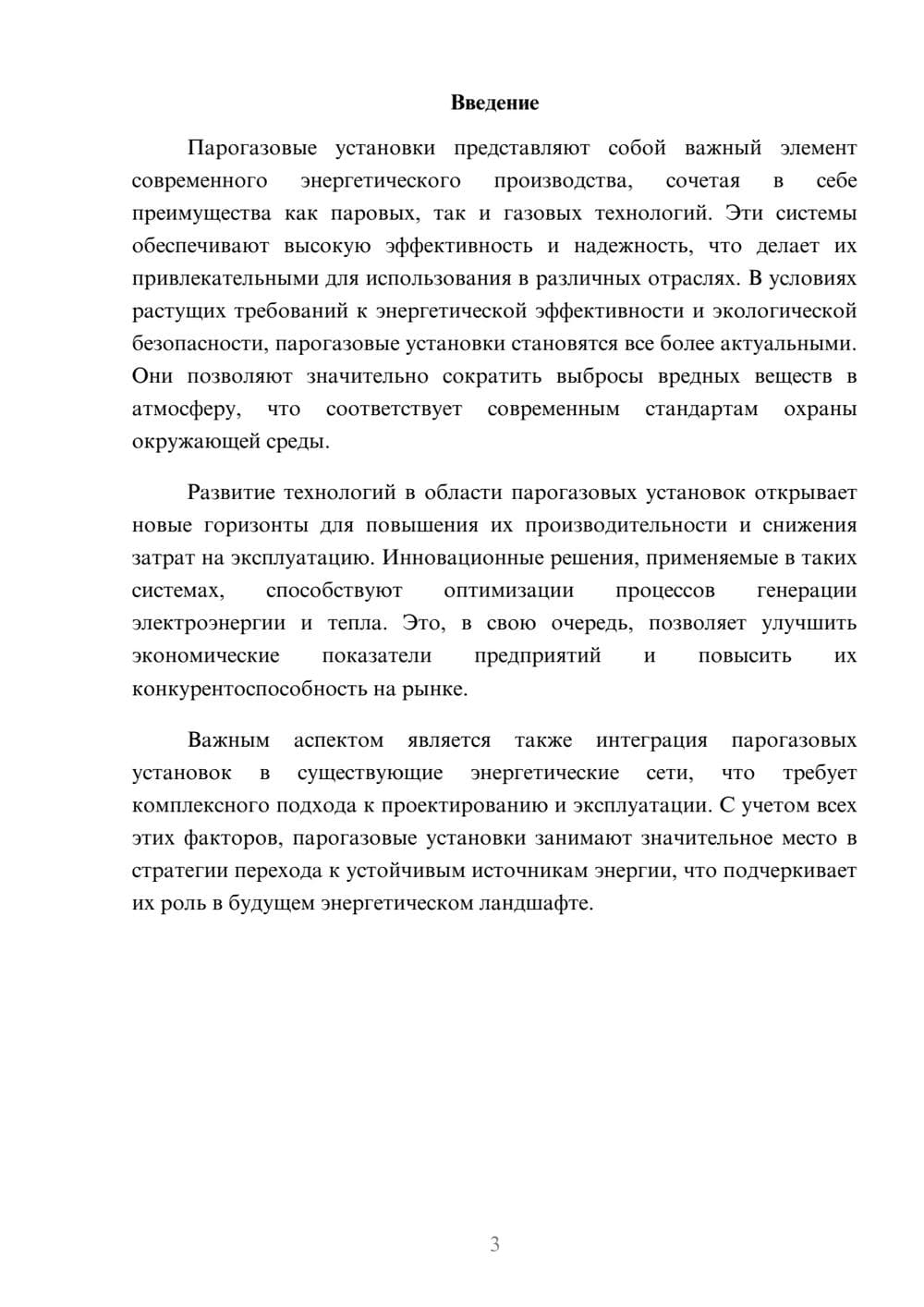 Введение

Парогазовые установки представляют собой важный элемент современного энергетического производства, сочетая в себе преимущества как паровых, так и газовых технологий. Эти системы обеспечивают высокую эффективность и надежность, что делает их привлекательными для использования в различных отраслях. В условиях растущих требований к энергетической эффективности и экологической безопасности, парогазовые установки становятся все более актуальными. Они позволяют значительно сократить выбросы вредных веществ в атмосферу, что соответствует современным стандартам охраны окружающей среды.

Развитие технологий в области парогазовых установок открывает новые горизонты для повышения их производительности и снижения затрат на эксплуатацию. Инновационные решения, применяемые в таких системах, способствуют оптимизации процессов генерации электроэнергии и тепла. Это, в свою очередь, позволяет улучшить экономические показатели предприятий и повысить их конкурентоспособность на рынке.

Важным аспектом является также интеграция парогазовых установок в существующие энергетические сети, что требует комплексного подхода к проектированию и эксплуатации. С учетом всех этих факторов, парогазовые установки занимают значительное место в стратегии перехода к устойчивым источникам энергии, что подчеркивает их роль в будущем энергетическом ландшафте.

3